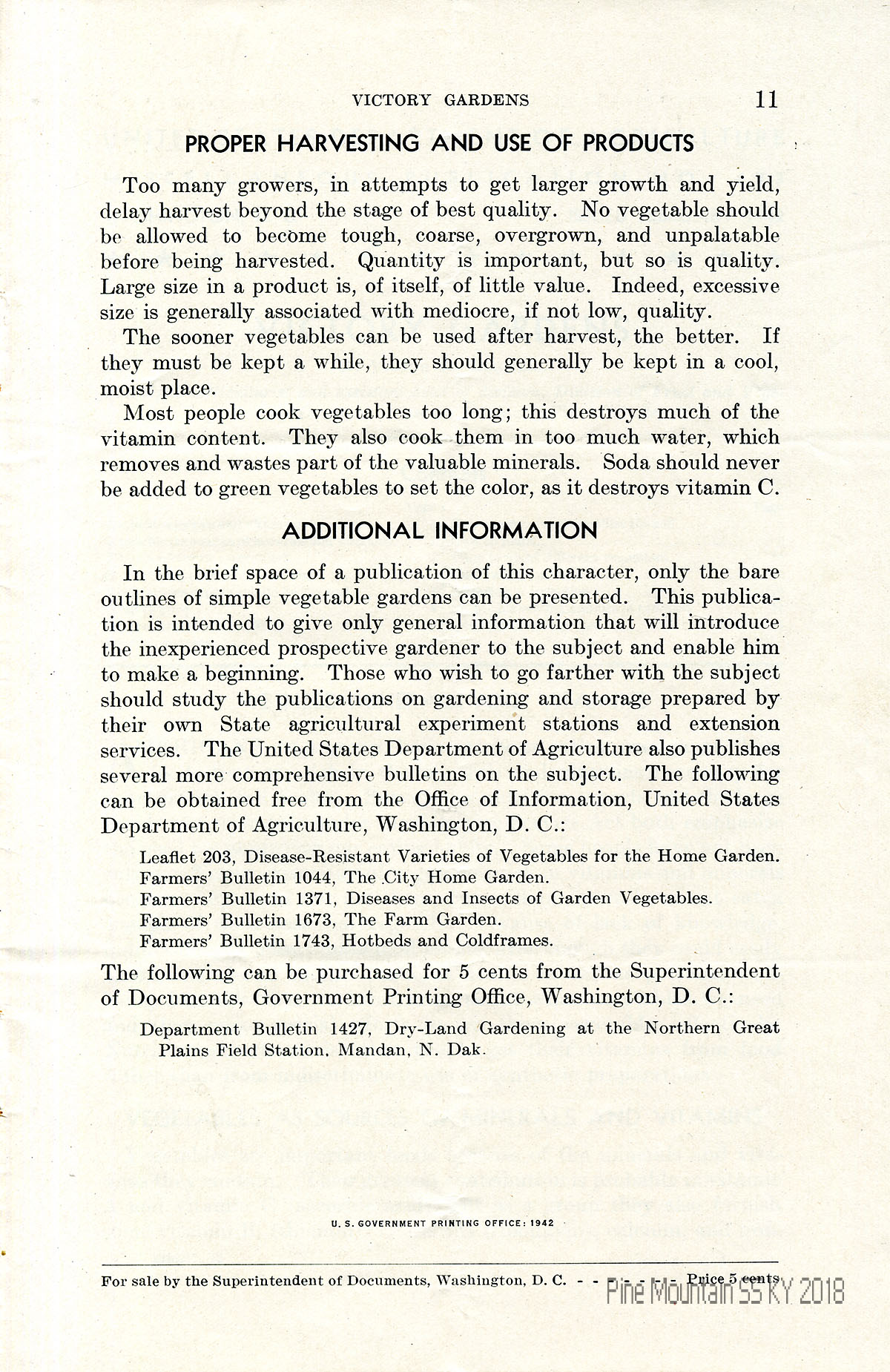 VICTORY GARDENS 11

PROPER HARVESTING AND USE OF PRODUCTS

Too many growers, in attempts to get larger growth and yield, delay harvest beyond the stage of best quality. No vegetable should be allowed to become tough, coarse, overgrown, and unpalatable before being harvested. Quantity is important, but so is quality. Large size in a product is, of itself, of little value. Indeed, excessive size is generally associated with mediocre, if not low, quality.

The sooner vegetables can be used after harvest, the better. If they must be kept a while, they should generally be kept in a cool, moist place.

Most people cook vegetables too long; this destroys much of the vitamin content. They also cook them in too much water, which removes and wastes part of the valuable minerals. Soda should never be added to green vegetables to set the color, as it destroys vitamin C.

ADDITIONAL INFORMATION

In the brief space of a publication of this character, only the bare outlines of simple vegetable gardens can be presented. This publication is intended to give only general information that will introduce the inexperienced prospective gardener to the subject and enable him to make a beginning. Those who wish to go farther with the subject should study the publications on gardening and storage prepared by their own State agricultural experiment stations and extension services. The United States Department of Agriculture also publishes several more comprehensive bulletins on the subject. The following can be obtained free from the Office of Information, United States Department of Agriculture, Washington, D. C.:

Leaflet 203, Disease-Resistant Varieties of Vegetables for the Home Garden.
Farmers' Bulletin 1044, The City Home Garden.
Farmers' Bulletin 1371, Diseases and Insects of Garden Vegetables.
Farmers' Bulletin 1673, The Farm Garden.
Farmers' Bulletin 1743, Hotbeds and Coldframes.

The following can be purchased for 5 cents from the Superintendent of Documents, Government Printing Office, Washington, D. C.:

Department Bulletin 1427, Dry-Land Gardening at the Northern Great Plains Field Station, Mandan, N. Dak.

U. S. GOVERNMENT PRINTING OFFICE: 1942

For sale by the Superintendent of Documents, Washington, D. C. - - - - - - - Price 5 cents

Pine Mountain SS KY 2018